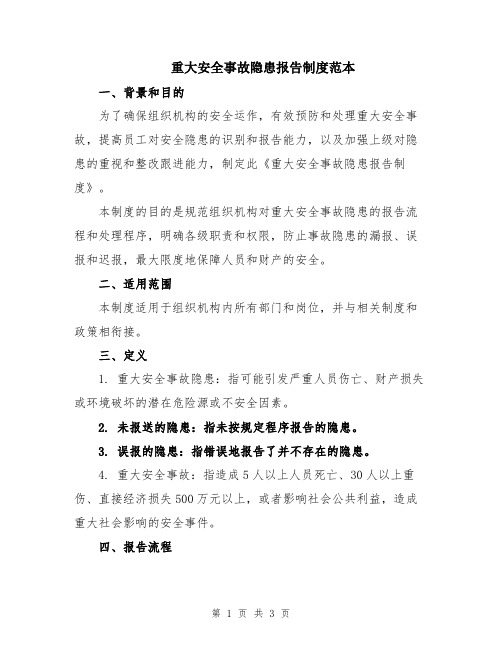 重大安全事故隐患报告制度范本

一、背景和目的

为了确保组织机构的安全运作，有效预防和处理重大安全事故，提高员工对安全隐患的识别和报告能力，以及加强上级对隐患的重视和整改跟进能力，制定此《重大安全事故隐患报告制度》。

本制度的目的是规范组织机构对重大安全事故隐患的报告流程和处理程序，明确各级职责和权限，防止事故隐患的漏报、误报和迟报，最大限度地保障人员和财产的安全。

二、适用范围

本制度适用于组织机构内所有部门和岗位，并与相关制度和政策相衔接。

三、定义

1. 重大安全事故隐患：指可能引发严重人员伤亡、财产损失或环境破坏的潜在危险源或不安全因素。

2. 未报送的隐患：指未按规定程序报告的隐患。

3. 误报的隐患：指错误地报告了并不存在的隐患。

4. 重大安全事故：指造成5人以上人员死亡、30人以上重伤、直接经济损失500万元以上，或者影响社会公共利益，造成重大社会影响的安全事件。

四、报告流程

第 1 页 共 3 页